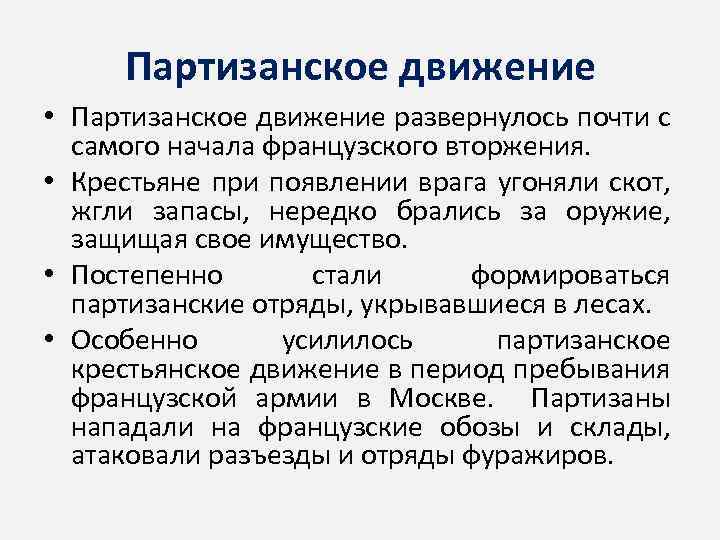 Партизанское движение

• Партизанское движение развернулось почти с самого начала французского вторжения.
• Крестьяне при появлении врага угоняли скот, жгли запасы, нередко брались за оружие, защищая свое имущество.
• Постепенно стали формироваться партизанские отряды, укрывавшиеся в лесах.
• Особенно усилилось партизанское крестьянское движение в период пребывания французской армии в Москве. Партизаны нападали на французские обозы и склады, атаковали разъезды и отряды фуражиров.